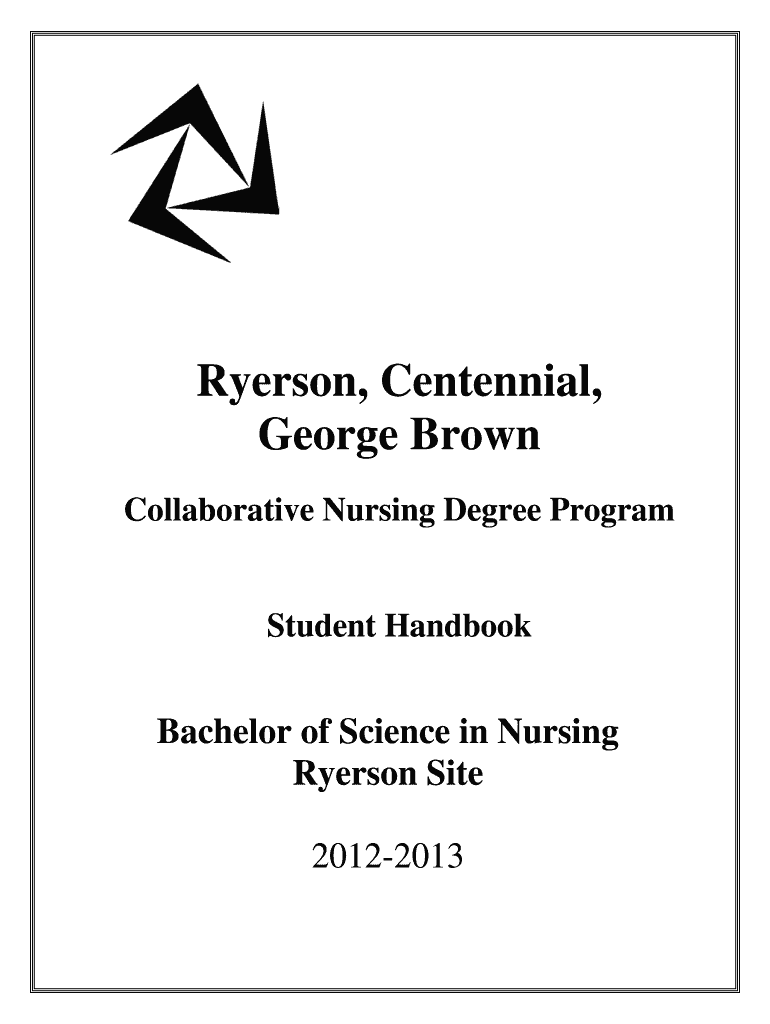 Ryerson, Centennial, George Brown

Collaborative Nursing Degree Program

Student Handbook

Bachelor of Science in Nursing Ryerson Site

2012-2013